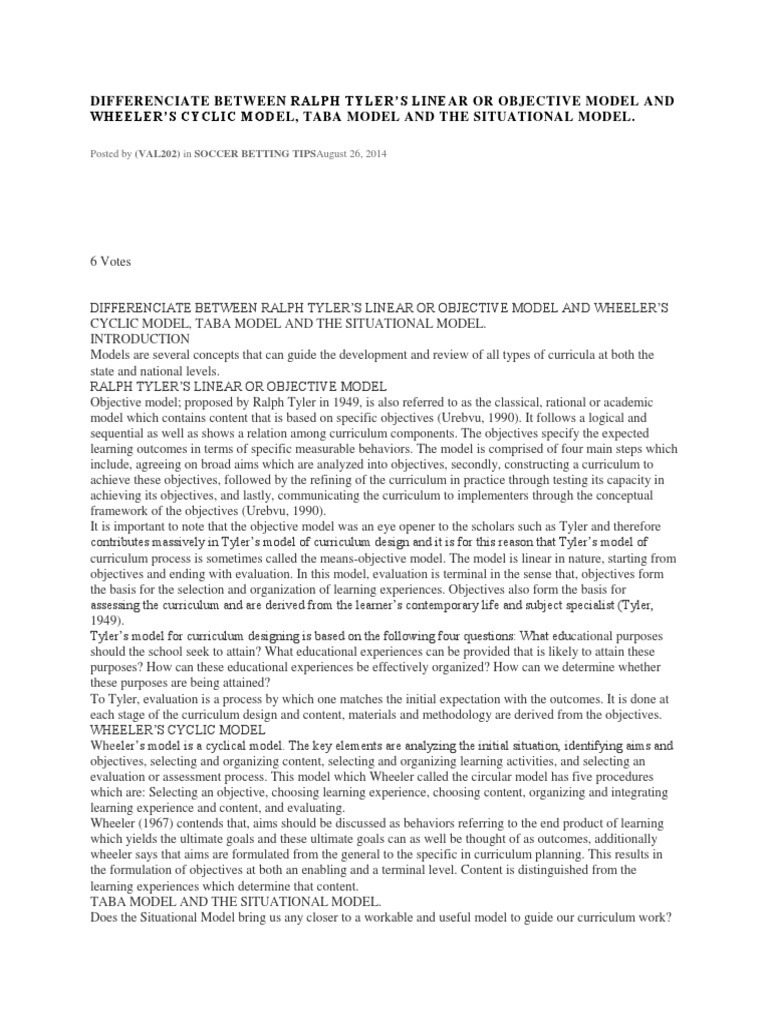 DIFFERENCIATE BETWEEN RALPH TYLER'S LINEAR OR OBJECTIVE MODEL AND WHEELER'S CYCLIC MODEL, TABA MODEL AND THE SITUATIONAL MODEL.

Posted by (VAL202) in SOCCER BETTING TIPSAugust 26, 2014

6 Votes

DIFFERENCIATE BETWEEN RALPH TYLER'S LINEAR OR OBJECTIVE MODEL AND WHEELER'S CYCLIC MODEL, TABA MODEL AND THE SITUATIONAL MODEL.
INTRODUCTION
Models are several concepts that can guide the development and review of all types of curricula at both the state and national levels.
RALPH TYLER'S LINEAR OR OBJECTIVE MODEL
Objective model; proposed by Ralph Tyler in 1949, is also referred to as the classical, rational or academic model which contains content that is based on specific objectives (Urebvu, 1990). It follows a logical and sequential as well as shows a relation among curriculum components. The objectives specify the expected learning outcomes in terms of specific measurable behaviors. The model is comprised of four main steps which include, agreeing on broad aims which are analyzed into objectives, secondly, constructing a curriculum to achieve these objectives, followed by the refining of the curriculum in practice through testing its capacity in achieving its objectives, and lastly, communicating the curriculum to implementers through the conceptual framework of the objectives (Urebvu, 1990).
It is important to note that the objective model was an eye opener to the scholars such as Tyler and therefore contributes massively in Tyler's model of curriculum design and it is for this reason that Tyler's model of curriculum process is sometimes called the means-objective model. The model is linear in nature, starting from objectives and ending with evaluation. In this model, evaluation is terminal in the sense that, objectives form the basis for the selection and organization of learning experiences. Objectives also form the basis for assessing the curriculum and are derived from the learner's contemporary life and subject specialist (Tyler, 1949).
Tyler's model for curriculum designing is based on the following four questions: What educational purposes should the school seek to attain? What educational experiences can be provided that is likely to attain these purposes? How can these educational experiences be effectively organized? How can we determine whether these purposes are being attained?
To Tyler, evaluation is a process by which one matches the initial expectation with the outcomes. It is done at each stage of the curriculum design and content, materials and methodology are derived from the objectives.
WHEELER'S CYCLIC MODEL
Wheeler's model is a cyclical model. The key elements are analyzing the initial situation, identifying aims and objectives, selecting and organizing content, selecting and organizing learning activities, and selecting an evaluation or assessment process. This model which Wheeler called the circular model has five procedures which are: Selecting an objective, choosing learning experience, choosing content, organizing and integrating learning experience and content, and evaluating.
Wheeler (1967) contends that, aims should be discussed as behaviors referring to the end product of learning which yields the ultimate goals and these ultimate goals can as well be thought of as outcomes, additionally wheeler says that aims are formulated from the general to the specific in curriculum planning. This results in the formulation of objectives at both an enabling and a terminal level. Content is distinguished from the learning experiences which determine that content.
TABA MODEL AND THE SITUATIONAL MODEL.
Does the Situational Model bring us any closer to a workable and useful model to guide our curriculum work?